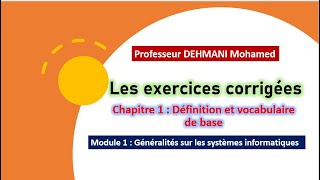 Professeur DEHMANI Mohamed

Les exercices corrigées

Chapitre 1 : Définition et vocabulaire de base

Module 1 : Généralités sur les systèmes informatiques